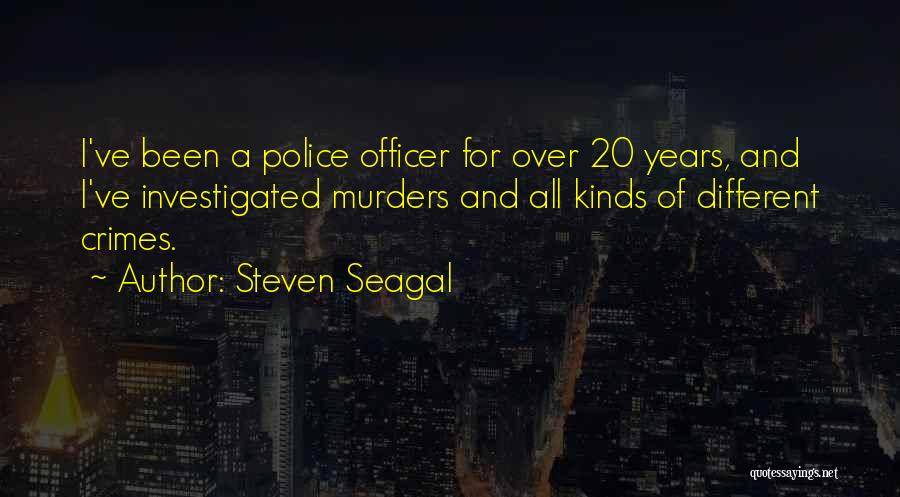 I've been a police officer for over 20 years, and I've investigated murders and all kinds of different crimes.

~ Author: Steven Seagal

quotessayings.net